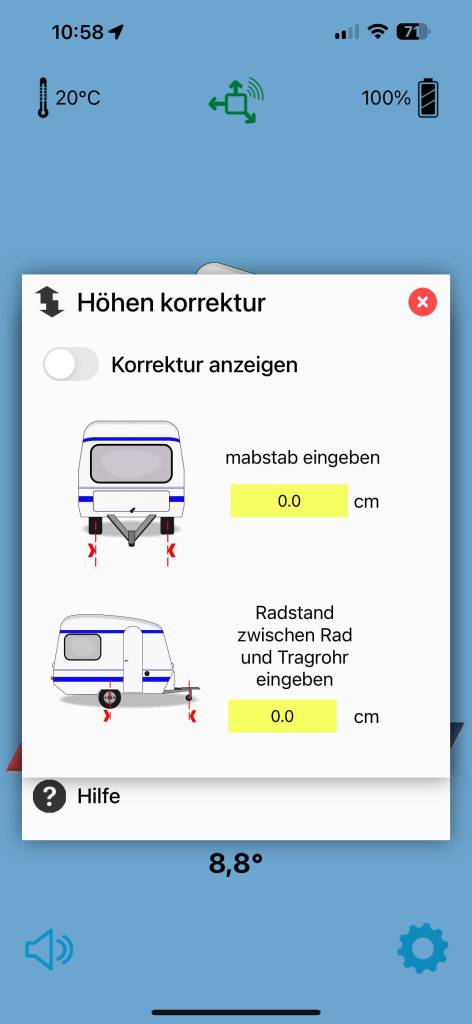 10:58

71

20°C

100%

Höhen korrektur

Korrektur anzeigen

mabstab eingeben

0.0 cm

Radstand zwischen Rad und Tragrohr eingeben

0.0 cm

Hilfe

8,8°